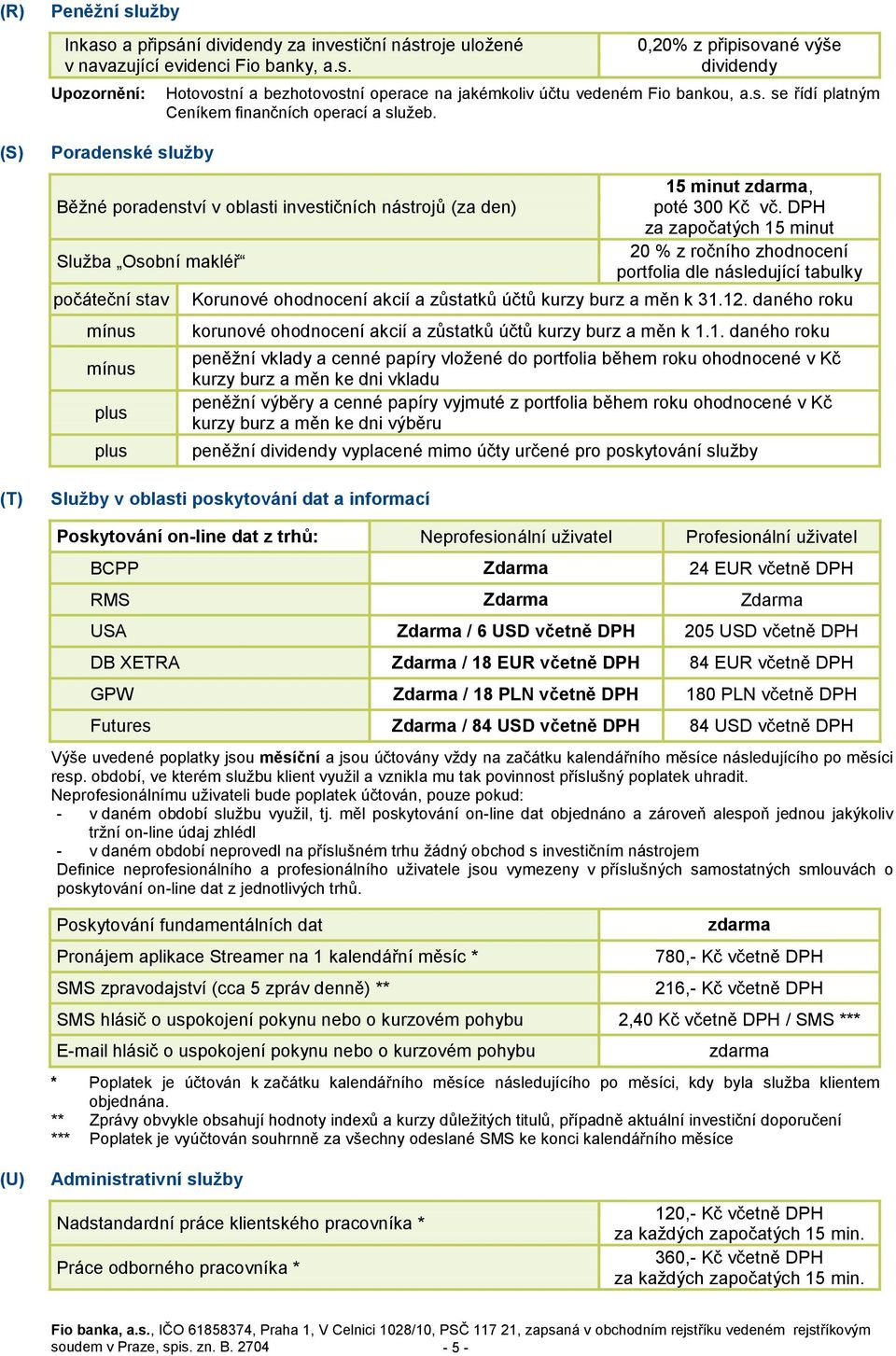 (R) Peněžní služby

| Inkaso a připsání dividendy za investiční nástroje uložené v navazující evidenci Fio banky, a.s. | 0,20% z připisované výše dividendy |
|---|---|

Upozornění: Hotovostní a bezhotovostní operace na jakémkoliv účtu vedeném Fio bankou, a.s. se řídí platným Ceníkem finančních operací a služeb.

(S) Poradenské služby

| Běžné poradenství v oblasti investičních nástrojů (za den) | 15 minut zdarma, poté 300 Kč vč. DPH za započatých 15 minut |
|---|---|
| Služba „Osobní makléř“ | 20 % z ročního zhodnocení portfolia dle následující tabulky |

| počáteční stav | Korunové ohodnocení akcií a zůstatků účtů kurzy burz a měn k 31.12. daného roku |
|---|---|
| mínus | korunové ohodnocení akcií a zůstatků účtů kurzy burz a měn k 1.1. daného roku |
| mínus | peněžní vklady a cenné papíry vložené do portfolia během roku ohodnocené v Kč kurzy burz a měn ke dni vkladu |
| plus | peněžní výběry a cenné papíry vyjmuté z portfolia během roku ohodnocené v Kč kurzy burz a měn ke dni výběru |
| plus | peněžní dividendy vyplacené mimo účty určené pro poskytování služby |

(T) Služby v oblasti poskytování dat a informací

| Poskytování on-line dat z trhů: | Neprofesionální uživatel | Profesionální uživatel |
|---|---|---|
| BCPP | Zdarma | 24 EUR včetně DPH |
| RMS | Zdarma | Zdarma |
| USA | Zdarma / 6 USD včetně DPH | 205 USD včetně DPH |
| DB XETRA | Zdarma / 18 EUR včetně DPH | 84 EUR včetně DPH |
| GPW | Zdarma / 18 PLN včetně DPH | 180 PLN včetně DPH |
| Futures | Zdarma / 84 USD včetně DPH | 84 USD včetně DPH |

Výše uvedené poplatky jsou měsíční a jsou účtovány vždy na začátku kalendářního měsíce následujícího po měsíci resp. období, ve kterém službu klient využil a vznikla mu tak povinnost příslušný poplatek uhradit.
Neprofesionálnímu uživateli bude poplatek účtován, pouze pokud:
- v daném období službu využil, tj. měl poskytování on-line dat objednáno a zároveň alespoň jednou jakýkoliv tržní on-line údaj zhlédl
- v daném období neprovedl na příslušném trhu žádný obchod s investičním nástrojem
Definice neprofesionálního a profesionálního uživatele jsou vymezeny v příslušných samostatných smlouvách o poskytování on-line dat z jednotlivých trhů.

| Poskytování fundamentálních dat | zdarma |
|---|---|
| Pronájem aplikace Streamer na 1 kalendářní měsíc * | 780,- Kč včetně DPH |
| SMS zpravodajství (cca 5 zpráv denně) ** | 216,- Kč včetně DPH |
| SMS hlásič o uspokojení pokynu nebo o kurzovém pohybu | 2,40 Kč včetně DPH / SMS *** |
| E-mail hlásič o uspokojení pokynu nebo o kurzovém pohybu | zdarma |

* Poplatek je účtován k začátku kalendářního měsíce následujícího po měsíci, kdy byla služba klientem objednána.
** Zprávy obvykle obsahují hodnoty indexů a kurzy důležitých titulů, případně aktuální investiční doporučení
*** Poplatek je vyúčtován souhrnně za všechny odeslané SMS ke konci kalendářního měsíce

(U) Administrativní služby

| Nadstandardní práce klientského pracovníka * | 120,- Kč včetně DPH za každých započatých 15 min. |
|---|---|
| Práce odborného pracovníka * | 360,- Kč včetně DPH za každých započatých 15 min. |

Fio banka, a.s., IČO 61858374, Praha 1, V Celnici 1028/10, PSČ 117 21, zapsaná v obchodním rejstříku vedeném rejstříkovým soudem v Praze, spis. zn. B. 2704 - 5 -